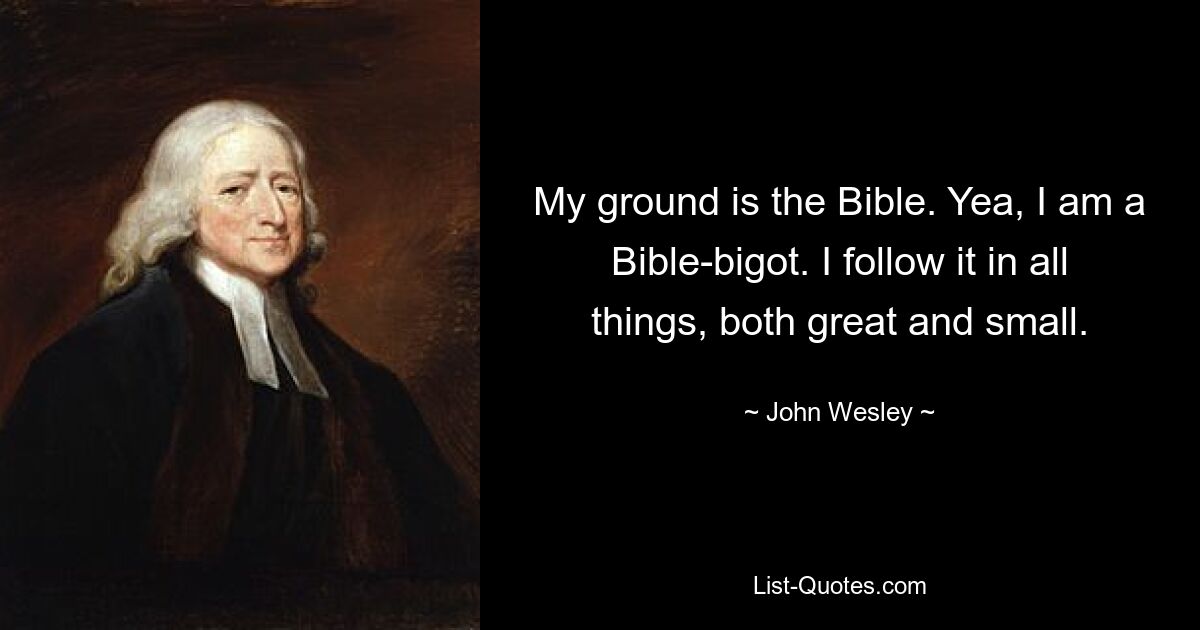 My ground is the Bible. Yea, I am a Bible-bigot. I follow it in all things, both great and small.

~ John Wesley ~

List-Quotes.com